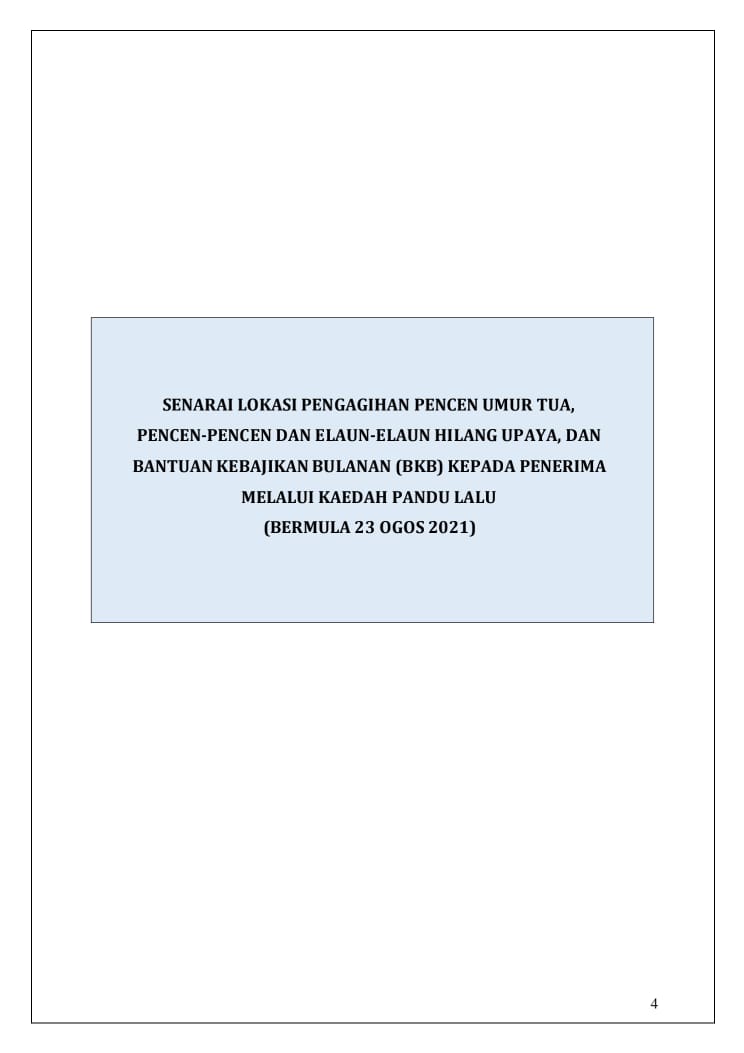 SENARAI LOKASI PENGAGIHAN PENCEN UMUR TUA, PENCEN-PENCEN DAN ELAUN-ELAUN HILANG UPAYA, DAN BANTUAN KEBAJIKAN BULANAN (BKB) KEPADA PENERIMA MELALUI KAEDAH PANDU LALU
(BERMULA 23 OGOS 2021)

4